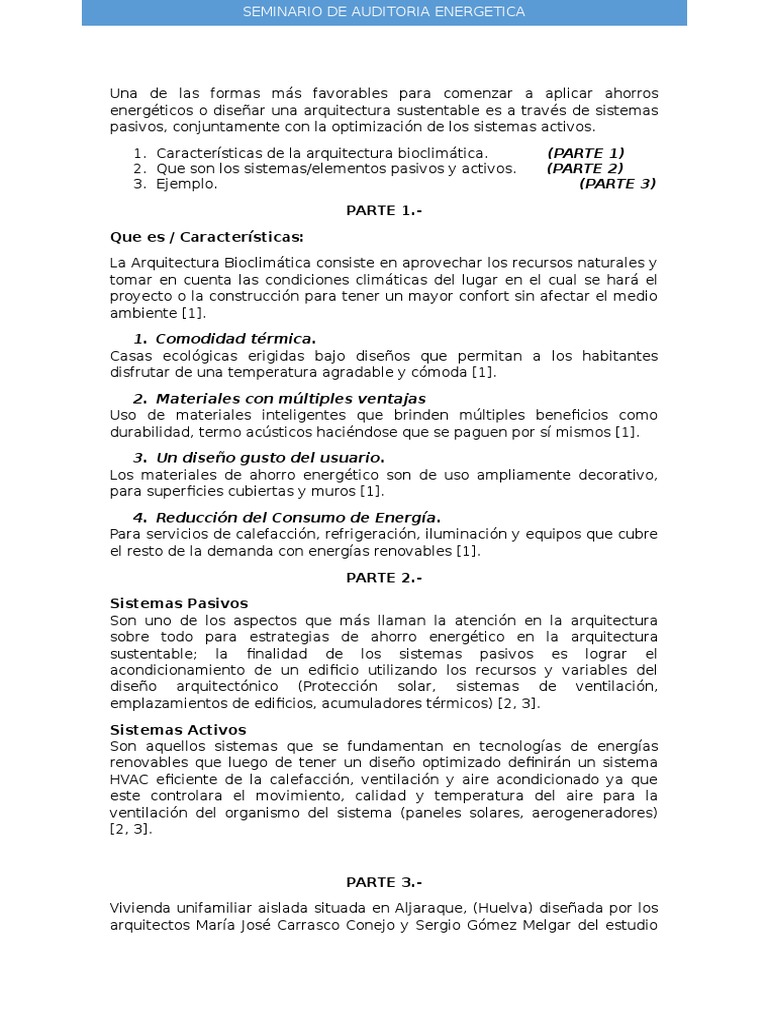 SEMINARIO DE AUDITORIA ENERGETICA

Una de las formas más favorables para comenzar a aplicar ahorros energéticos o diseñar una arquitectura sustentable es a través de sistemas pasivos, conjuntamente con la optimización de los sistemas activos.

1. Características de la arquitectura bioclimática. (PARTE 1)
2. Que son los sistemas/elementos pasivos y activos. (PARTE 2)
3. Ejemplo. (PARTE 3)

PARTE 1.-

Que es / Características:

La Arquitectura Bioclimática consiste en aprovechar los recursos naturales y tomar en cuenta las condiciones climáticas del lugar en el cual se hará el proyecto o la construcción para tener un mayor confort sin afectar el medio ambiente [1].

1. Comodidad térmica.
Casas ecológicas erigidas bajo diseños que permitan a los habitantes disfrutar de una temperatura agradable y cómoda [1].

2. Materiales con múltiples ventajas
Uso de materiales inteligentes que brinden múltiples beneficios como durabilidad, termo acústicos haciéndose que se paguen por sí mismos [1].

3. Un diseño gusto del usuario.
Los materiales de ahorro energético son de uso ampliamente decorativo, para superficies cubiertas y muros [1].

4. Reducción del Consumo de Energía.
Para servicios de calefacción, refrigeración, iluminación y equipos que cubre el resto de la demanda con energías renovables [1].

PARTE 2.-

Sistemas Pasivos
Son uno de los aspectos que más llaman la atención en la arquitectura sobre todo para estrategias de ahorro energético en la arquitectura sustentable; la finalidad de los sistemas pasivos es lograr el acondicionamiento de un edificio utilizando los recursos y variables del diseño arquitectónico (Protección solar, sistemas de ventilación, emplazamientos de edificios, acumuladores térmicos) [2, 3].

Sistemas Activos
Son aquellos sistemas que se fundamentan en tecnologías de energías renovables que luego de tener un diseño optimizado definirán un sistema HVAC eficiente de la calefacción, ventilación y aire acondicionado ya que este controlara el movimiento, calidad y temperatura del aire para la ventilación del organismo del sistema (paneles solares, aerogeneradores) [2, 3].

PARTE 3.-

Vivienda unifamiliar aislada situada en Aljaraque, (Huelva) diseñada por los arquitectos María José Carrasco Conejo y Sergio Gómez Melgar del estudio